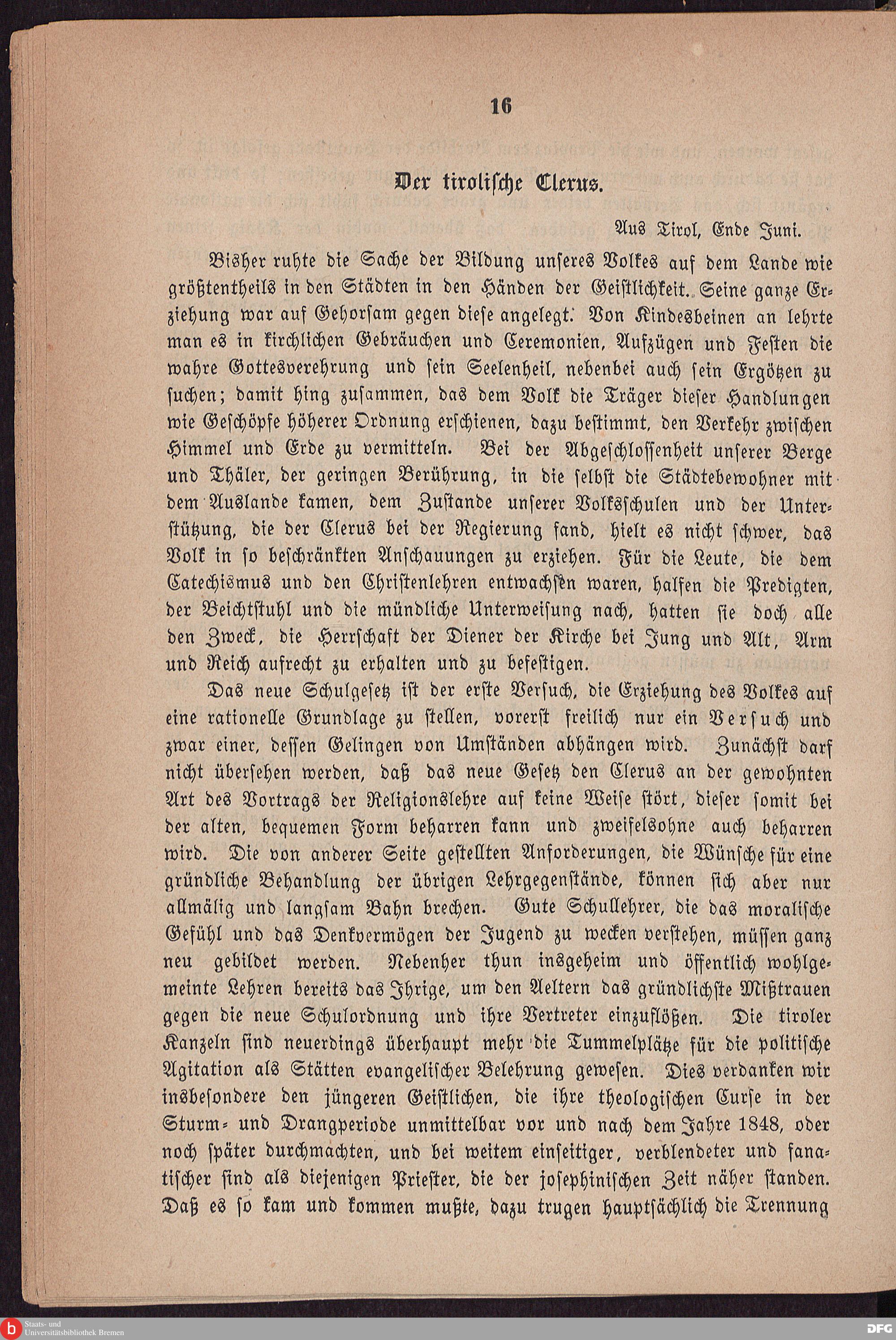 16

Der tirolische Clerus.

Aus Tirol, Ende Juni.

Bisher ruhte die Sache der Bildung unseres Volkes auf dem Lande wie größtentheils in den Städten in den Händen der Geistlichkeit. Seine ganze Erziehung war auf Gehorsam gegen diese angelegt. Von Kindesbeinen an lehrte man es in kirchlichen Gebräuchen und Ceremonien, Aufzügen und Festen die wahre Gottesverehrung und sein Seelenheil, nebenbei auch sein Ergötzen zu suchen; damit hing zusammen, das dem Volk die Träger dieser Handlungen wie Geschöpfe höherer Ordnung erschienen, dazu bestimmt, den Verkehr zwischen Himmel und Erde zu vermitteln. Bei der Abgeschlossenheit unserer Berge und Thäler, der geringen Berührung, in die selbst die Städtebewohner mit dem Auslande kamen, dem Zustande unserer Volksschulen und der Unterstützung, die der Clerus bei der Regierung fand, hielt es nicht schwer, das Volk in so beschränkten Anschauungen zu erziehen. Für die Leute, die dem Catechismus und den Christenlehren entwachsen waren, halfen die Predigten, der Beichtstuhl und die mündliche Unterweisung nach, hatten sie doch alle den Zweck, die Herrschaft der Diener der Kirche bei Jung und Alt, Arm und Reich aufrecht zu erhalten und zu befestigen.

Das neue Schulgesetz ist der erste Versuch, die Erziehung des Volkes auf eine rationelle Grundlage zu stellen, vorerst freilich nur ein Versuch und zwar einer, dessen Gelingen von Umständen abhängen wird. Zunächst darf nicht übersehen werden, daß das neue Gesetz den Clerus an der gewohnten Art des Vortrags der Religionslehre auf keine Weise stört, dieser somit bei der alten, bequemen Form beharren kann und zweifelsohne auch beharren wird. Die von anderer Seite gestellten Anforderungen, die Wünsche für eine gründliche Behandlung der übrigen Lehrgegenstände, können sich aber nur allmälig und langsam Bahn brechen. Gute Schullehrer, die das moralische Gefühl und das Denkvermögen der Jugend zu wecken verstehen, müssen ganz neu gebildet werden. Nebenher thun insgeheim und öffentlich wohlgemeinte Lehren bereits das Ihrige, um den Aeltern das gründlichste Mißtrauen gegen die neue Schulordnung und ihre Vertreter einzuflößen. Die tiroler Kanzeln sind neuerdings überhaupt mehr die Tummelplätze für die politische Agitation als Stätten evangelischer Belehrung gewesen. Dies verdanken wir insbesondere den jüngeren Geistlichen, die ihre theologischen Curse in der Sturm- und Drangperiode unmittelbar vor und nach dem Jahre 1848, oder noch später durchmachten, und bei weitem einseitiger, verblendeter und fanatischer sind als diejenigen Priester, die der josephinischen Zeit näher standen. Daß es so kam und kommen mußte, dazu trugen hauptsächlich die Trennung

Staats- und Universitätsbibliothek Bremen
DFG